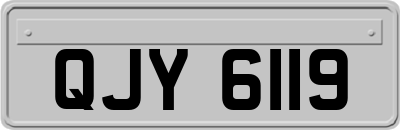 QJY 6119